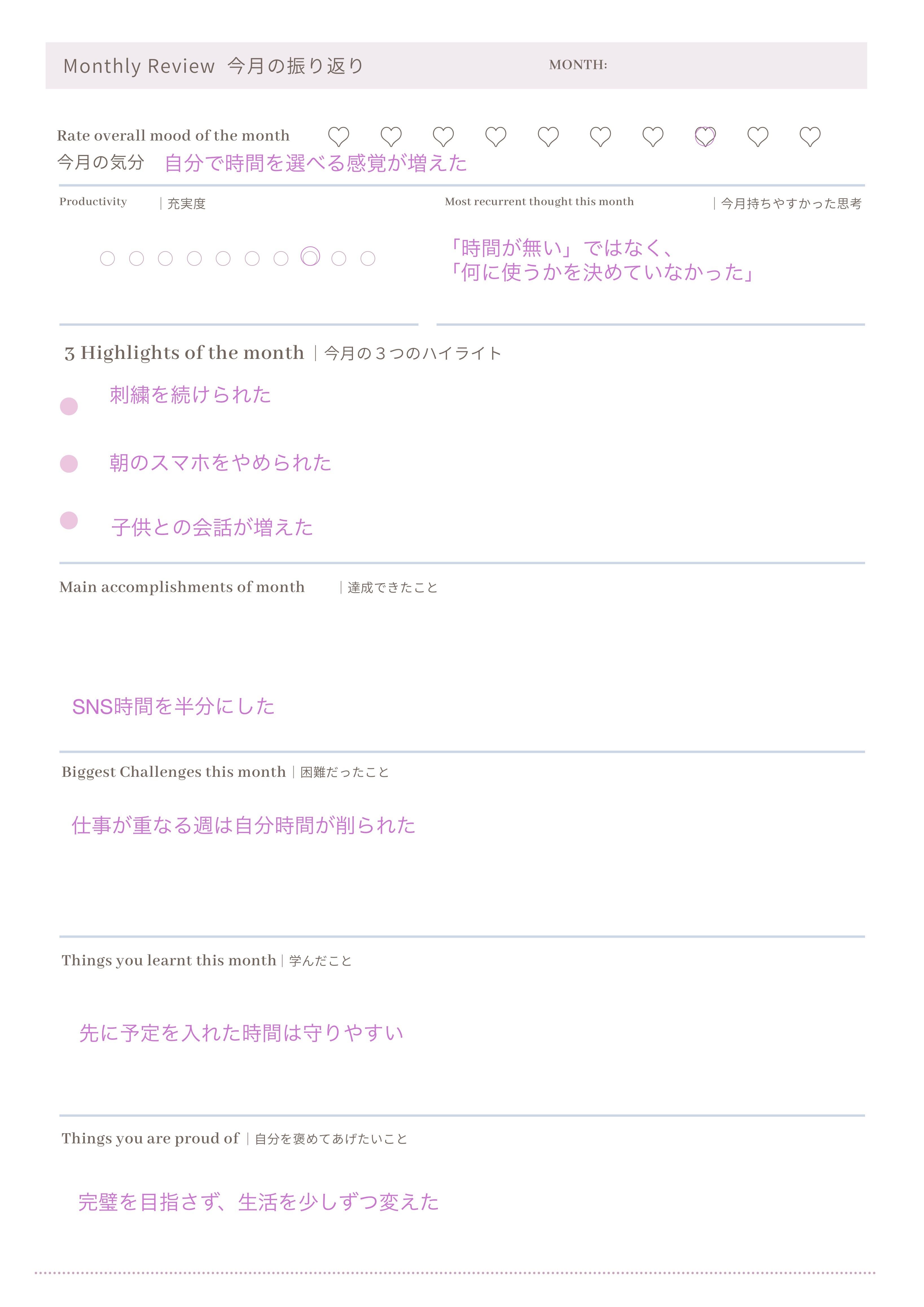 Monthly Review 今月の振り返り MONTH:

Rate overall mood of the month
今月の気分 自分で時間を選べる感覚が増えた

Productivity ｜充実度

Most recurrent thought this month ｜今月持ちやすかった思考

「時間が無い」ではなく、
「何に使うかを決めていなかった」

3 Highlights of the month ｜今月の３つのハイライト

• 刺繍を続けられた

• 朝のスマホをやめられた

• 子供との会話が増えた

Main accomplishments of month ｜達成できたこと

SNS時間を半分にした

Biggest Challenges this month ｜困難だったこと

仕事が重なる週は自分時間が削られた

Things you learnt this month ｜学んだこと

先に予定を入れた時間は守りやすい

Things you are proud of ｜自分を褒めてあげたいこと

完璧を目指さず、生活を少しずつ変えた